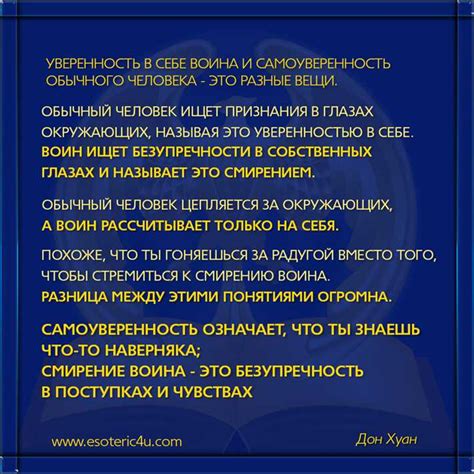 УВЕРЕННОСТЬ В СЕБЕ ВОИНА И САМОУВЕРЕННОСТЬ ОБЫЧНОГО ЧЕЛОВЕКА - ЭТО РАЗНЫЕ ВЕЩИ.

ОБЫЧНЫЙ ЧЕЛОВЕК ИЩЕТ ПРИЗНАНИЯ В ГЛАЗАХ ОКРУЖАЮЩИХ, НАЗЫВАЯ ЭТО УВЕРЕННОСТЬЮ В СЕБЕ. ВОИН ИЩЕТ БЕЗУПРЕЧНОСТИ В СОБСТВЕННЫХ ГЛАЗАХ И НАЗЫВАЕТ ЭТО СМИРЕНИЕМ.

ОБЫЧНЫЙ ЧЕЛОВЕК ЦЕПЛЯЕТСЯ ЗА ОКРУЖАЮЩИХ, А ВОИН РАССЧИТЫВАЕТ ТОЛЬКО НА СЕБЯ.

ПОХОЖЕ, ЧТО ТЫ ГОНЯЕШЬСЯ ЗА РАДУГОЙ ВМЕСТО ТОГО, ЧТОБЫ СТРЕМИТЬСЯ К СМИРЕНИЮ ВОИНА. РАЗНИЦА МЕЖДУ ЭТИМИ ПОНЯТИЯМИ ОГРОМНА.

САМОУВЕРЕННОСТЬ ОЗНАЧАЕТ, ЧТО ТЫ ЗНАЕШЬ ЧТО-ТО НАВЕРНЯКА;
СМИРЕНИЕ ВОИНА - ЭТО БЕЗУПРЕЧНОСТЬ В ПОСТУПКАХ И ЧУВСТВАХ

www.esoteric4u.com

Дон Хуан